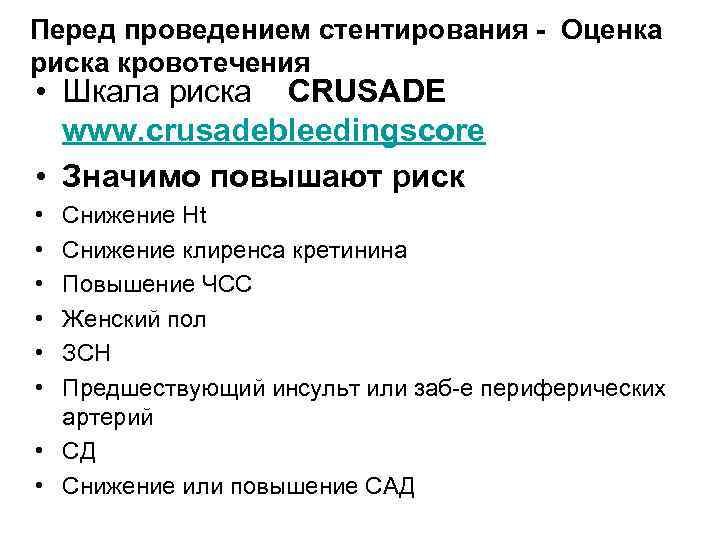 Перед проведением стентирования - Оценка риска кровотечения

• Шкала риска CRUSADE www.crusadebleedingscore

• Значимо повышают риск

• Снижение Ht

• Снижение клиренса кретинина

• Повышение ЧСС

• Женский пол

• ЗСН

• Предшествующий инсульт или заб-е периферических артерий

• СД

• Снижение или повышение САД